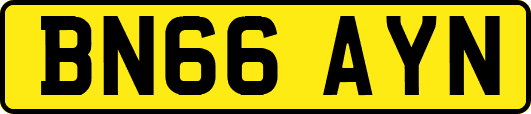 BN66 AYN